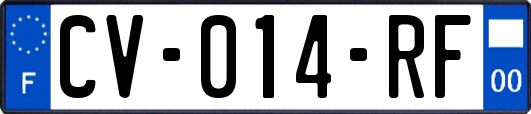 F
CV-014-RF
00